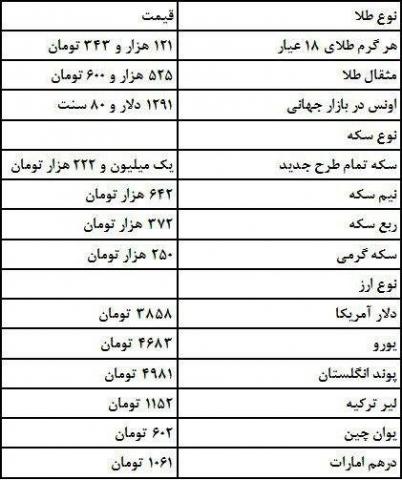 | نوع طلا | قیمت |
|---|---|
| هر گرم طلای ۱۸ عیار | ۱۲۱ هزار و ۳۴۳ تومان |
| مثقال طلا | ۵۲۵ هزار و ۶۰۰ تومان |
| اونس در بازار جهانی | ۱۲۹۱ دلار و ۸۰ سنت |
| نوع سکه | |
| سکه تمام طرح جدید | یک میلیون و ۲۲۲ هزار تومان |
| نیم سکه | ۶۴۲ هزار تومان |
| ربع سکه | ۳۷۲ هزار تومان |
| سکه گرمی | ۲۵۰ هزار تومان |
| نوع ارز | |
| دلار آمریکا | ۳۸۵۸ تومان |
| یورو | ۴۶۸۳ تومان |
| پوند انگلستان | ۴۹۸۱ تومان |
| لیر ترکیه | ۱۱۵۲ تومان |
| یوان چین | ۶۰۲ تومان |
| درهم امارات | ۱۰۶۱ تومان |